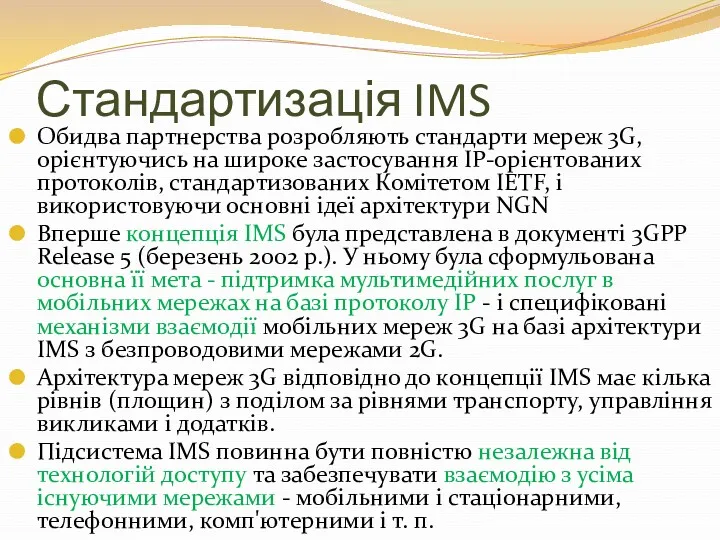 Стандартизація IMS

Обидва партнерства розробляють стандарти мереж 3G, орієнтуючись на широке застосування IP-орієнтованих протоколів, стандартизованих Комітетом IETF, і використовуючи основні ідеї архітектури NGN

Вперше концепція IMS була представлена в документі 3GPP Release 5 (березень 2002 р.). У ньому була сформульована основна її мета - підтримка мультимедійних послуг в мобільних мережах на базі протоколу IP - і специфіковані механізми взаємодії мобільних мереж 3G на базі архітектури IMS з безпроводовими мережами 2G.

Архітектура мереж 3G відповідно до концепції IMS має кілька рівнів (площин) з поділом за рівнями транспорту, управління викликами і додатків.

Підсистема IMS повинна бути повністю незалежна від технологій доступу та забезпечувати взаємодію з усіма існуючими мережами - мобільними і стаціонарними, телефонними, комп'ютерними і т. п.